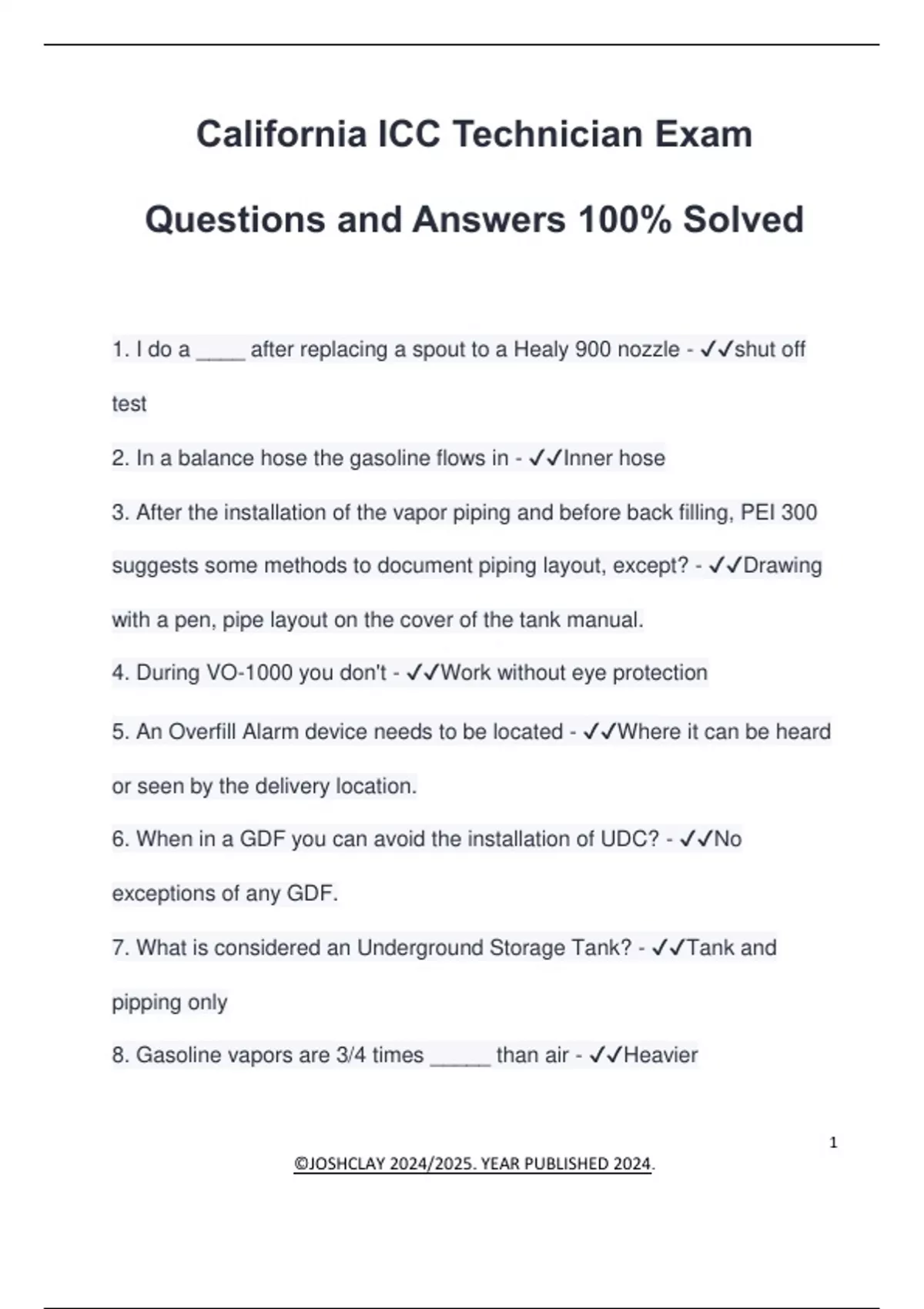 California ICC Technician Exam

Questions and Answers 100% Solved

1. I do a ____ after replacing a spout to a Healy 900 nozzle - ✓✓shut off test

2. In a balance hose the gasoline flows in - ✓✓Inner hose

3. After the installation of the vapor piping and before back filling, PEI 300 suggests some methods to document piping layout, except? - ✓✓Drawing with a pen, pipe layout on the cover of the tank manual.

4. During VO-1000 you don't - ✓✓Work without eye protection

5. An Overfill Alarm device needs to be located - ✓✓Where it can be heard or seen by the delivery location.

6. When in a GDF you can avoid the installation of UDC? - ✓✓No exceptions of any GDF.

7. What is considered an Underground Storage Tank? - ✓✓Tank and pipping only

8. Gasoline vapors are 3/4 times _____ than air - ✓✓Heavier

1

©JOSHCLAY 2024/2025. YEAR PUBLISHED 2024.